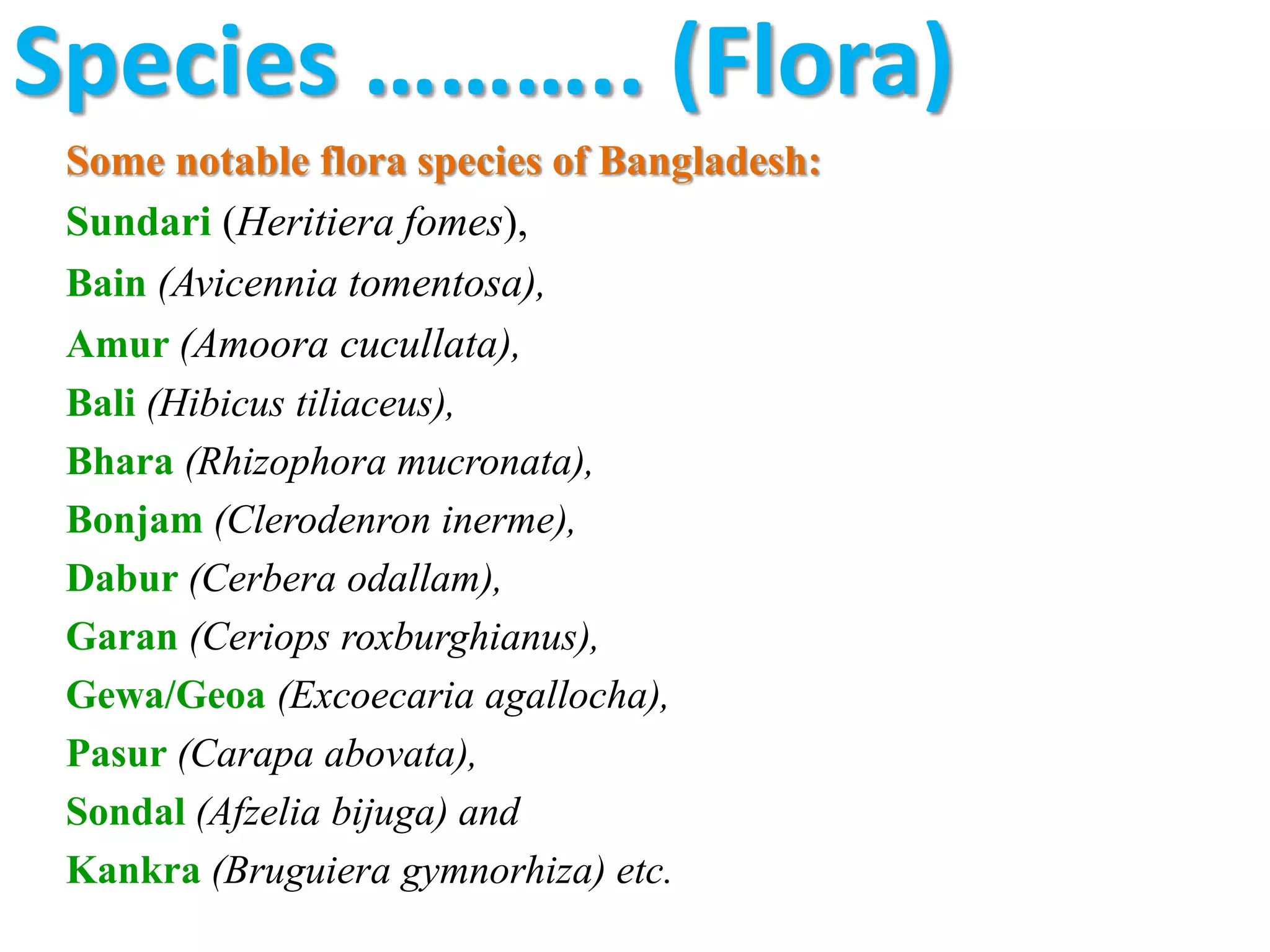 Species ……….. (Flora)

Some notable flora species of Bangladesh:

Sundari (Heritiera fomes),

Bain (Avicennia tomentosa),

Amur (Amoora cucullata),

Bali (Hibicus tiliaceus),

Bhara (Rhizophora mucronata),

Bonjam (Clerodenron inerme),

Dabur (Cerbera odallam),

Garan (Ceriops roxburghianus),

Gewa/Geoa (Excoecaria agallocha),

Pasur (Carapa abovata),

Sondal (Afzelia bijuga) and

Kankra (Bruguiera gymnorhiza) etc.